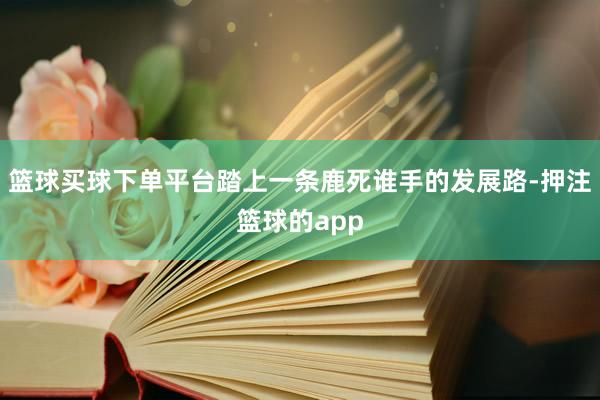 篮球买球下单平台踏上一条鹿死谁手的发展路-押注篮球的app